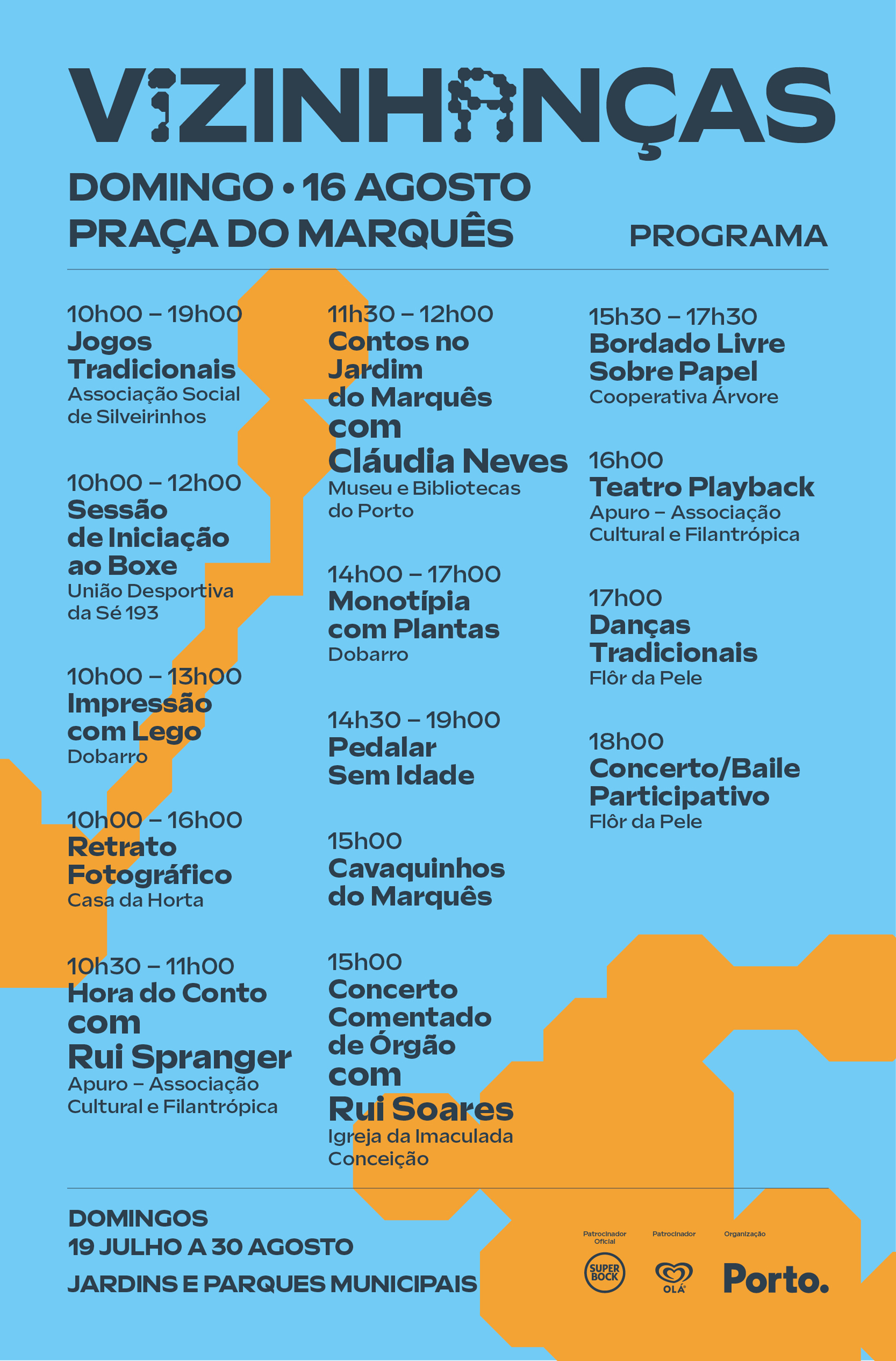 VIZINHANÇAS

DOMINGO • 16 AGOSTO
PRAÇA DO MARQUÊS

PROGRAMA

10h00 – 19h00
Jogos Tradicionais
Associação Social de Silveirinhos

10h00 – 12h00
Sessão de Iniciação ao Boxe
União Desportiva da Sé 193

10h00 – 13h00
Impressão com Lego
Dobarro

10h00 – 16h00
Retrato Fotográfico
Casa da Horta

10h30 – 11h00
Hora do Conto com Rui Spranger
Apuro – Associação Cultural e Filantrópica

11h30 – 12h00
Contos no Jardim do Marquês com Cláudia Neves
Museu e Bibliotecas do Porto

14h00 – 17h00
Monotípia com Plantas
Dobarro

14h30 – 19h00
Pedalar Sem Idade

15h00
Cavaquinhos do Marquês

15h00
Concerto Comentado de Órgão com Rui Soares
Igreja da Imaculada Conceição

15h30 – 17h30
Bordado Livre Sobre Papel
Cooperativa Árvore

16h00
Teatro Playback
Apuro – Associação Cultural e Filantrópica

17h00
Danças Tradicionais
Flôr da Pele

18h00
Concerto/Baile Participativo
Flôr da Pele

DOMINGOS
19 JULHO A 30 AGOSTO
JARDINS E PARQUES MUNICIPAIS

Patrocinador Oficial
SUPER BOCK

Patrocinador
OLÁ

Organização
Porto.